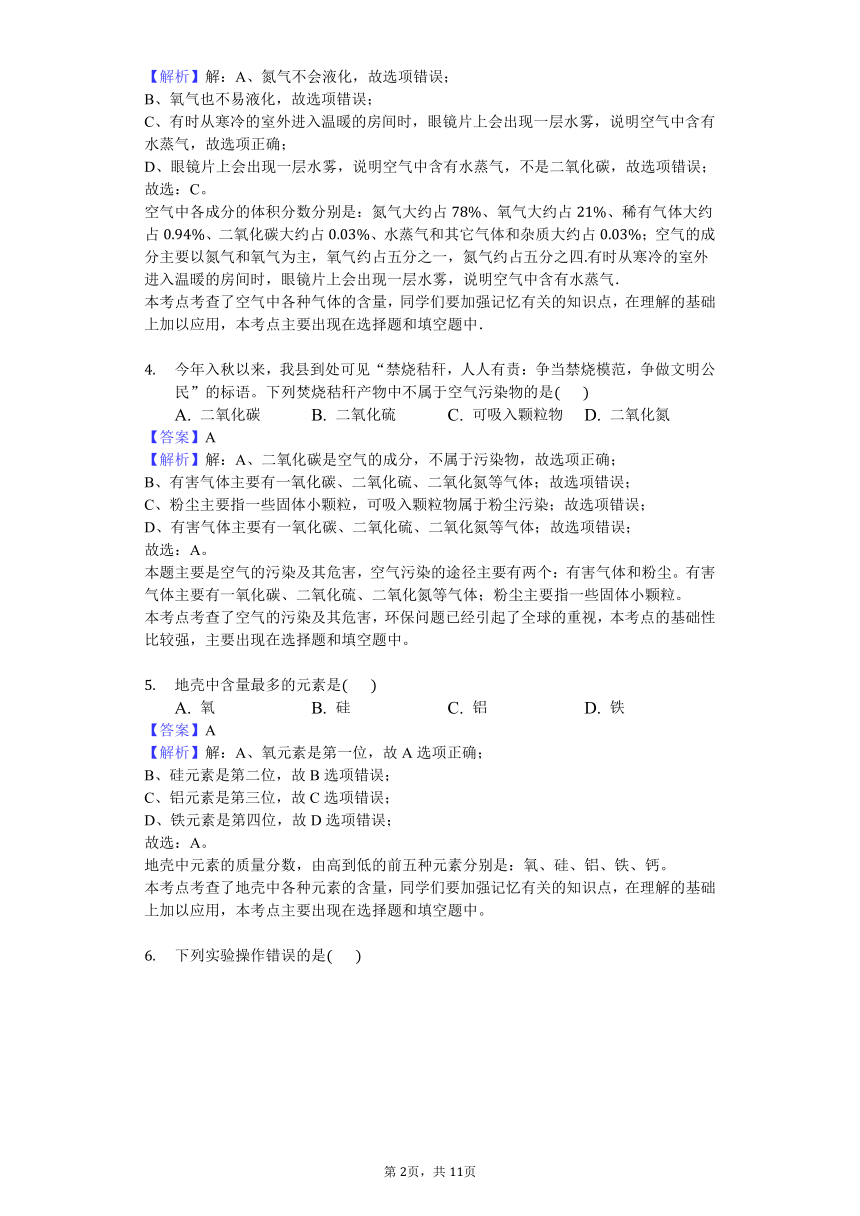 【解析】解：A、氮气不会液化，故选项错误；
B、氧气也不易液化，故选项错误；
C、有时从寒冷的室外进入温暖的房间时，眼镜片上会出现一层水雾，说明空气中含有水蒸气，故选项正确；
D、眼镜片上会出现一层水雾，说明空气中含有水蒸气，不是二氧化碳，故选项错误；
故选：C。
空气中各成分的体积分数分别是：氮气大约占 78%、氧气大约占 21%、稀有气体大约占 0.94%、二氧化碳大约占 0.03%、水蒸气和其它气体和杂质大约占 0.03%；空气的成分主要以氮气和氧气为主，氧气约占五分之一，氮气约占五分之四.有时从寒冷的室外进入温暖的房间时，眼镜片上会出现一层水雾，说明空气中含有水蒸气.
本考点考查了空气中各种气体的含量，同学们要加强记忆有关的知识点，在理解的基础上加以应用，本考点主要出现在选择题和填空题中.

4. 今年入秋以来，我县到处可见“禁烧秸秆，人人有责：争当禁烧模范，争做文明公民”的标语。下列焚烧秸秆产物中不属于空气污染物的是( )
A. 二氧化碳 B. 二氧化硫 C. 可吸入颗粒物 D. 二氧化氮
【答案】A
【解析】解：A、二氧化碳是空气的成分，不属于污染物，故选项正确；
B、有害气体主要有一氧化碳、二氧化硫、二氧化氮等气体；故选项错误；
C、粉尘主要指一些固体小颗粒，可吸入颗粒物属于粉尘污染；故选项错误；
D、有害气体主要有一氧化碳、二氧化硫、二氧化氮等气体；故选项错误；
故选：A。
本题主要是空气的污染及其危害，空气污染的途径主要有两个：有害气体和粉尘。有害气体主要有一氧化碳、二氧化硫、二氧化氮等气体；粉尘主要指一些固体小颗粒。
本考点考查了空气的污染及其危害，环保问题已经引起了全球的重视，本考点的基础性比较强，主要出现在选择题和填空题中。

5. 地壳中含量最多的元素是( )
A. 氧 B. 硅 C. 铝 D. 铁
【答案】A
【解析】解：A、氧元素是第一位，故 A 选项正确；
B、硅元素是第二位，故 B 选项错误；
C、铝元素是第三位，故 C 选项错误；
D、铁元素是第四位，故 D 选项错误；
故选：A。
地壳中元素的质量分数，由高到低的前五种元素分别是：氧、硅、铝、铁、钙。
本考点考查了地壳中各种元素的含量，同学们要加强记忆有关的知识点，在理解的基础上加以应用，本考点主要出现在选择题和填空题中。

6. 下列实验操作错误的是( )

第 2页，共 11页